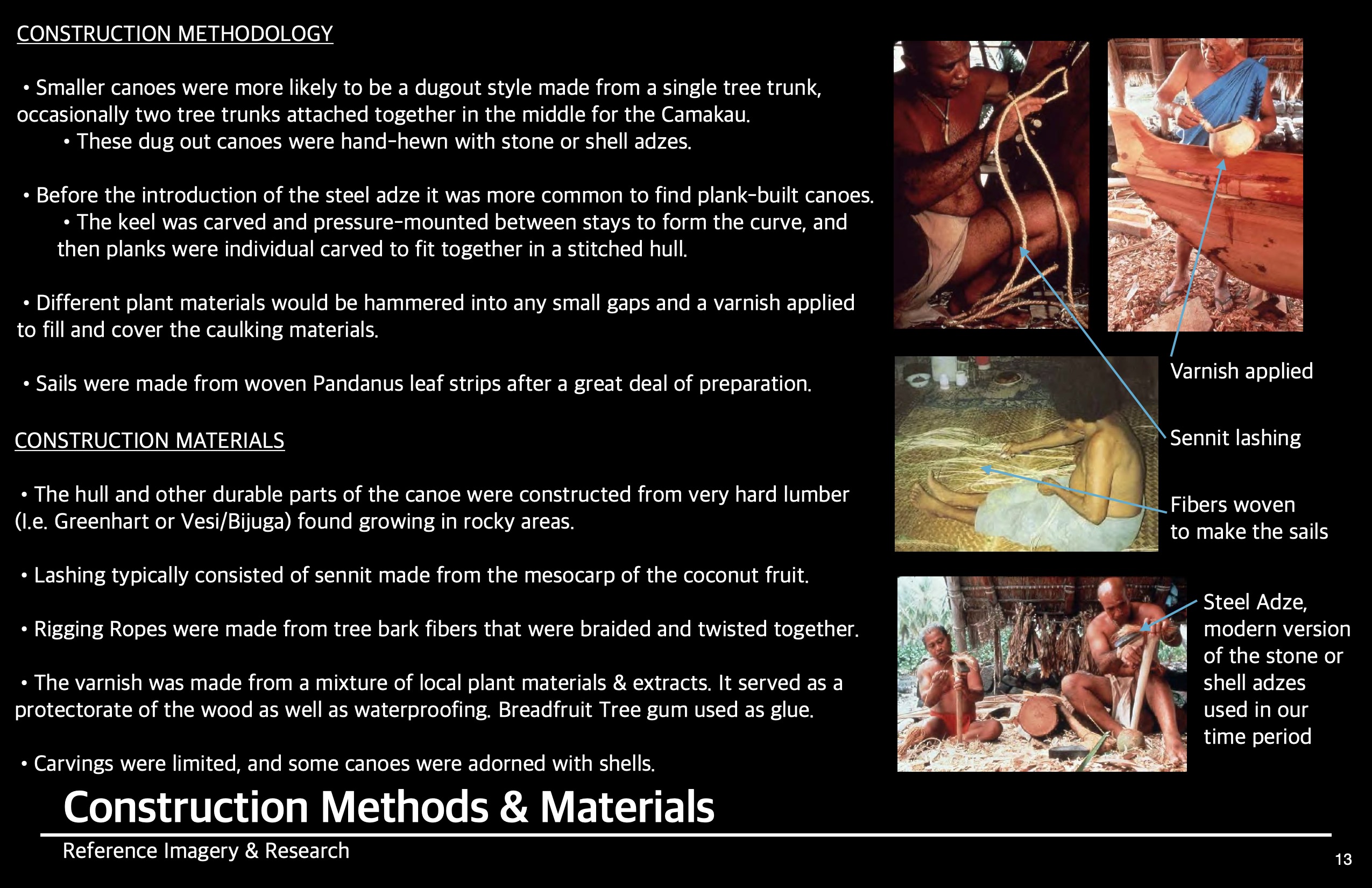 CONSTRUCTION METHODOLOGY

• Smaller canoes were more likely to be a dugout style made from a single tree trunk, occasionally two tree trunks attached together in the middle for the Camakau.
• These dug out canoes were hand-hewn with stone or shell adzes.

• Before the introduction of the steel adze it was more common to find plank-built canoes.
• The keel was carved and pressure-mounted between stays to form the curve, and then planks were individual carved to fit together in a stitched hull.

• Different plant materials would be hammered into any small gaps and a varnish applied to fill and cover the caulking materials.

• Sails were made from woven Pandanus leaf strips after a great deal of preparation.

CONSTRUCTION MATERIALS

• The hull and other durable parts of the canoe were constructed from very hard lumber (I.e. Greenhart or Vesi/Bijuga) found growing in rocky areas.

• Lashing typically consisted of sennit made from the mesocarp of the coconut fruit.

• Rigging Ropes were made from tree bark fibers that were braided and twisted together.

• The varnish was made from a mixture of local plant materials & extracts. It served as a protectorate of the wood as well as waterproofing. Breadfruit Tree gum used as glue.

• Carvings were limited, and some canoes were adorned with shells.

Varnish applied

Sennit lashing

Fibers woven to make the sails

Steel Adze, modern version of the stone or shell adzes used in our time period

Construction Methods & Materials

Reference Imagery & Research

13